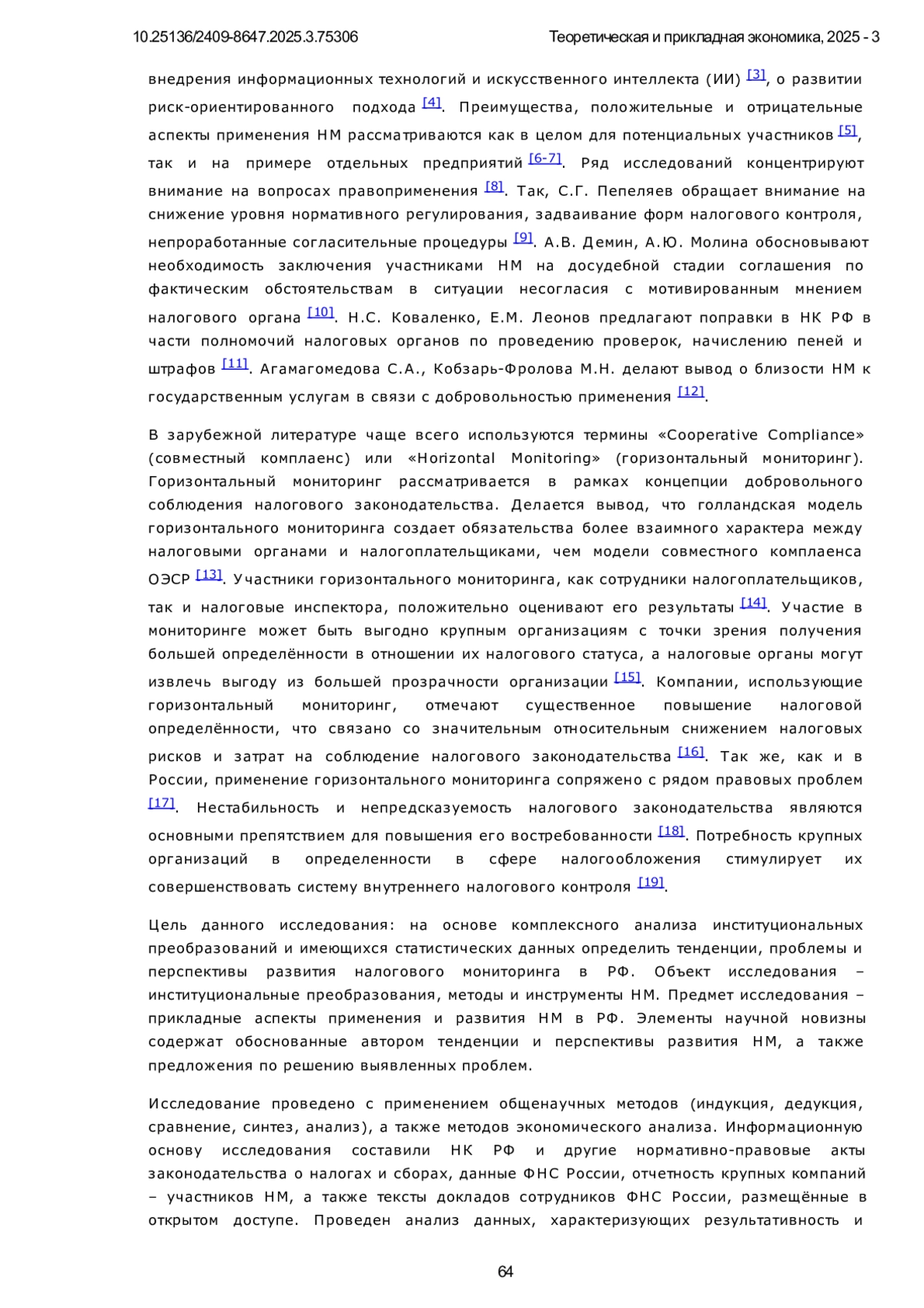 10.25136/2409-8647.2025.3.75306 Теоретическая и прикладная экономика, 2025 - 3

внедрения информационных технологий и искусственного интеллекта (ИИ) [3], о развитии риск-ориентированного подхода [4]. Преимущества, положительные и отрицательные аспекты применения НМ рассматриваются как в целом для потенциальных участников [5], так и на примере отдельных предприятий [6-7]. Ряд исследований концентрируют внимание на вопросах правоприменения [8]. Так, С.Г. Пепеляев обращает внимание на снижение уровня нормативного регулирования, задваивание форм налогового контроля, непроработанные согласительные процедуры [9]. А.В. Демин, А.Ю. Молина обосновывают необходимость заключения участниками НМ на досудебной стадии соглашения по фактическим обстоятельствам в ситуации несогласия с мотивированным мнением налогового органа [10]. Н.С. Коваленко, Е.М. Леонов предлагают поправки в НК РФ в части полномочий налоговых органов по проведению проверок, начислению пеней и штрафов [11]. Агамагомедова С.А., Кобзарь-Фролова М.Н. делают вывод о близости НМ к государственным услугам в связи с добровольностью применения [12].

В зарубежной литературе чаще всего используются термины «Cooperative Compliance» (совместный комплаенс) или «Horizontal Monitoring» (горизонтальный мониторинг). Горизонтальный мониторинг рассматривается в рамках концепции добровольного соблюдения налогового законодательства. Делается вывод, что голландская модель горизонтального мониторинга создает обязательства более взаимного характера между налоговыми органами и налогоплательщиками, чем модели совместного комплаенса ОЭСР [13]. Участники горизонтального мониторинга, как сотрудники налогоплательщиков, так и налоговые инспектора, положительно оценивают его результаты [14]. Участие в мониторинге может быть выгодно крупным организациям с точки зрения получения большей определённости в отношении их налогового статуса, а налоговые органы могут извлечь выгоду из большей прозрачности организации [15]. Компании, использующие горизонтальный мониторинг, отмечают существенное повышение налоговой определённости, что связано со значительным относительным снижением налоговых рисков и затрат на соблюдение налогового законодательства [16]. Так же, как и в России, применение горизонтального мониторинга сопряжено с рядом правовых проблем [17]. Нестабильность и непредсказуемость налогового законодательства являются основными препятствием для повышения его востребованности [18]. Потребность крупных организаций в определенности в сфере налогообложения стимулирует их совершенствовать систему внутреннего налогового контроля [19].

Цель данного исследования: на основе комплексного анализа институциональных преобразований и имеющихся статистических данных определить тенденции, проблемы и перспективы развития налогового мониторинга в РФ. Объект исследования – институциональные преобразования, методы и инструменты НМ. Предмет исследования – прикладные аспекты применения и развития НМ в РФ. Элементы научной новизны содержат обоснованные автором тенденции и перспективы развития НМ, а также предложения по решению выявленных проблем.

Исследование проведено с применением общенаучных методов (индукция, дедукция, сравнение, синтез, анализ), а также методов экономического анализа. Информационную основу исследования составили НК РФ и другие нормативно-правовые акты законодательства о налогах и сборах, данные ФНС России, отчетность крупных компаний – участников НМ, а также тексты докладов сотрудников ФНС России, размещённые в открытом доступе. Проведен анализ данных, характеризующих результативность и

64